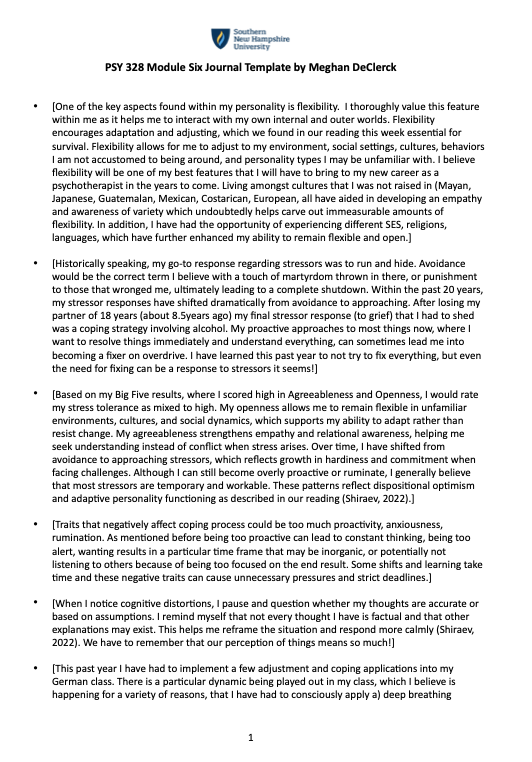 Southern New Hampshire University

PSY 328 Module Six Journal Template by Meghan DeClerck

• [One of the key aspects found within my personality is flexibility. I thoroughly value this feature within me as it helps me to interact with my own internal and outer worlds. Flexibility encourages adaptation and adjusting, which we found in our reading this week essential for survival. Flexibility allows for me to adjust to my environment, social settings, cultures, behaviors I am not accustomed to being around, and personality types I may be unfamiliar with. I believe flexibility will be one of my best features that I will have to bring to my new career as a psychotherapist in the years to come. Living amongst cultures that I was not raised in (Mayan, Japanese, Guatemalan, Mexican, Costarican, European, all have aided in developing an empathy and awareness of variety which undoubtedly helps carve out immeasurable amounts of flexibility. In addition, I have had the opportunity of experiencing different SES, religions, languages, which have further enhanced my ability to remain flexible and open.]

• [Historically speaking, my go-to response regarding stressors was to run and hide. Avoidance would be the correct term I believe with a touch of martyrdom thrown in there, or punishment to those that wronged me, ultimately leading to a complete shutdown. Within the past 20 years, my stressor responses have shifted dramatically from avoidance to approaching. After losing my partner of 18 years (about 8.5years ago) my final stressor response (to grief) that I had to shed was a coping strategy involving alcohol. My proactive approaches to most things now, where I want to resolve things immediately and understand everything, can sometimes lead me into becoming a fixer on overdrive. I have learned this past year to not try to fix everything, but even the need for fixing can be a response to stressors it seems!]

• [Based on my Big Five results, where I scored high in Agreeableness and Openness, I would rate my stress tolerance as mixed to high. My openness allows me to remain flexible in unfamiliar environments, cultures, and social dynamics, which supports my ability to adapt rather than resist change. My agreeableness strengthens empathy and relational awareness, helping me seek understanding instead of conflict when stress arises. Over time, I have shifted from avoidance to approaching stressors, which reflects growth in hardiness and commitment when facing challenges. Although I can still become overly proactive or ruminate, I generally believe that most stressors are temporary and workable. These patterns reflect dispositional optimism and adaptive personality functioning as described in our reading (Shiraev, 2022).]

• [Traits that negatively affect coping process could be too much proactivity, anxiousness, rumination. As mentioned before being too proactive can lead to constant thinking, being too alert, wanting results in a particular time frame that may be inorganic, or potentially not listening to others because of being too focused on the end result. Some shifts and learning take time and these negative traits can cause unnecessary pressures and strict deadlines.]

• [When I notice cognitive distortions, I pause and question whether my thoughts are accurate or based on assumptions. I remind myself that not every thought I have is factual and that other explanations may exist. This helps me reframe the situation and respond more calmly (Shiraev, 2022). We have to remember that our perception of things means so much!]

• [This past year I have had to implement a few adjustment and coping applications into my German class. There is a particular dynamic being played out in my class, which I believe is happening for a variety of reasons, that I have had to consciously apply a) deep breathing

1